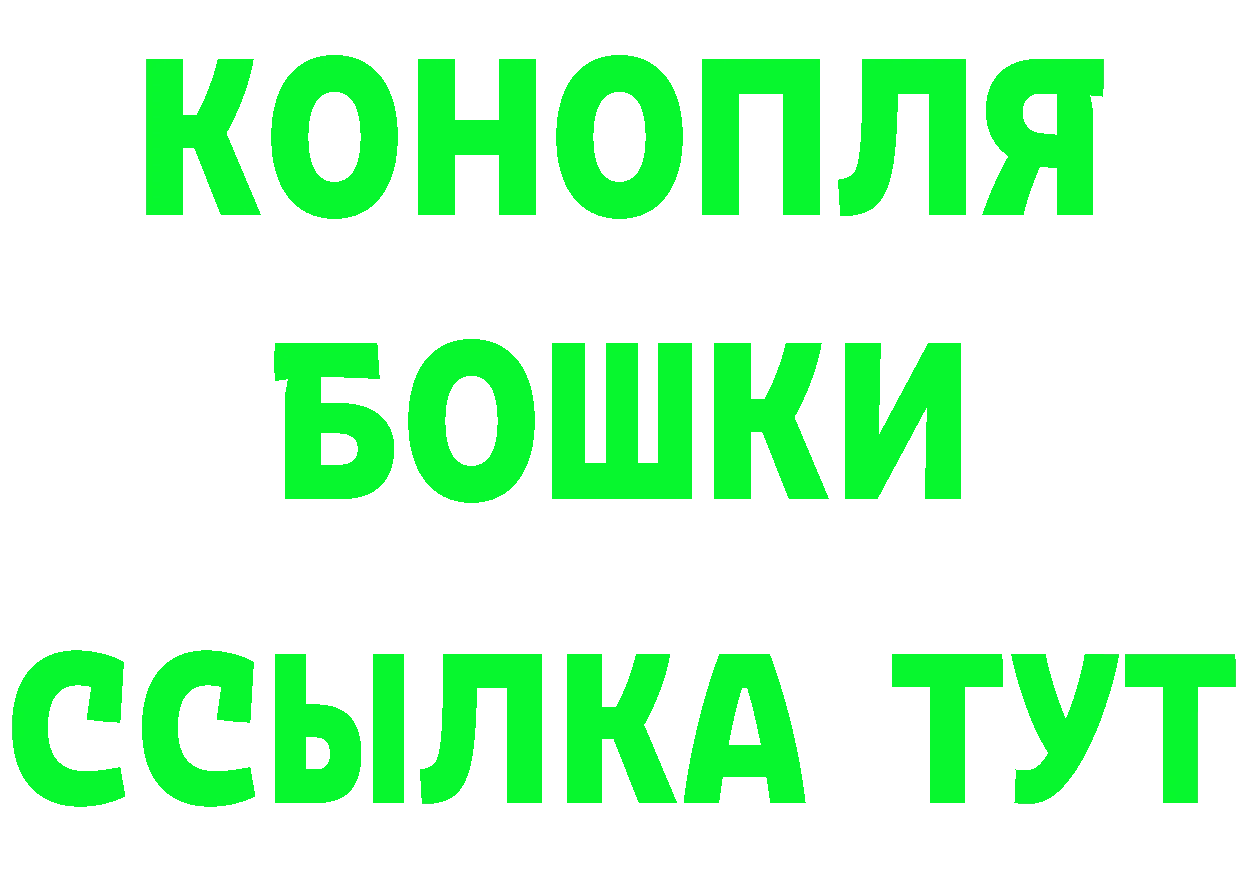 КОНОПЛЯ
БОШКИ
ССЫЛКА ТУТ